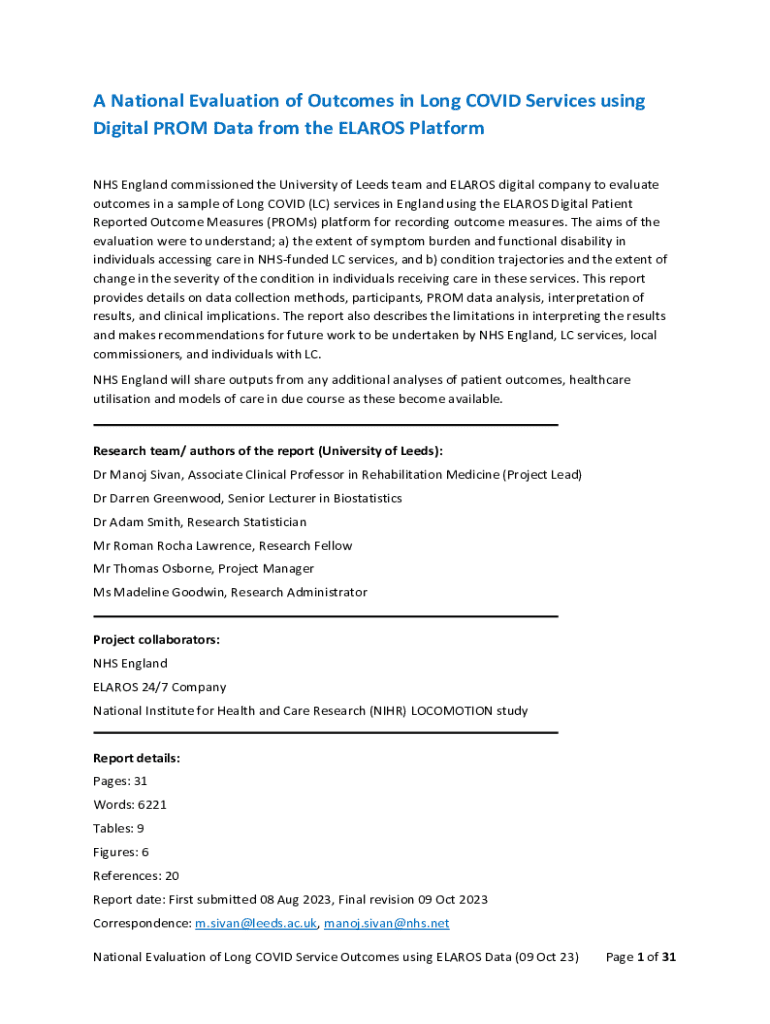 A National Evaluation of Outcomes in Long COVID Services using Digital PROM Data from the ELAROS Platform

NHS England commissioned the University of Leeds team and ELAROS digital company to evaluate outcomes in a sample of Long COVID (LC) services in England using the ELAROS Digital Patient Reported Outcome Measures (PROMs) platform for recording outcome measures. The aims of the evaluation were to understand; a) the extent of symptom burden and functional disability in individuals accessing care in NHS-funded LC services, and b) condition trajectories and the extent of change in the severity of the condition in individuals receiving care in these services. This report provides details on data collection methods, participants, PROM data analysis, interpretation of results, and clinical implications. The report also describes the limitations in interpreting the results and makes recommendations for future work to be undertaken by NHS England, LC services, local commissioners, and individuals with LC.

NHS England will share outputs from any additional analyses of patient outcomes, healthcare utilisation and models of care in due course as these become available.

Research team/ authors of the report (University of Leeds):

Dr Manoj Sivan, Associate Clinical Professor in Rehabilitation Medicine (Project Lead)

Dr Darren Greenwood, Senior Lecturer in Biostatistics

Dr Adam Smith, Research Statistician

Mr Roman Rocha Lawrence, Research Fellow

Mr Thomas Osborne, Project Manager

Ms Madeline Goodwin, Research Administrator

Project collaborators:

NHS England

ELAROS 24/7 Company

National Institute for Health and Care Research (NIHR) LOCOMOTION study

Report details:

Pages: 31

Words: 6221

Tables: 9

Figures: 6

References: 20

Report date: First submitted 08 Aug 2023, Final revision 09 Oct 2023

Correspondence: m.sivan@leeds.ac.uk, manoj.sivan@nhs.net

National Evaluation of Long COVID Service Outcomes using ELAROS Data (09 Oct 23) Page 1 of 31